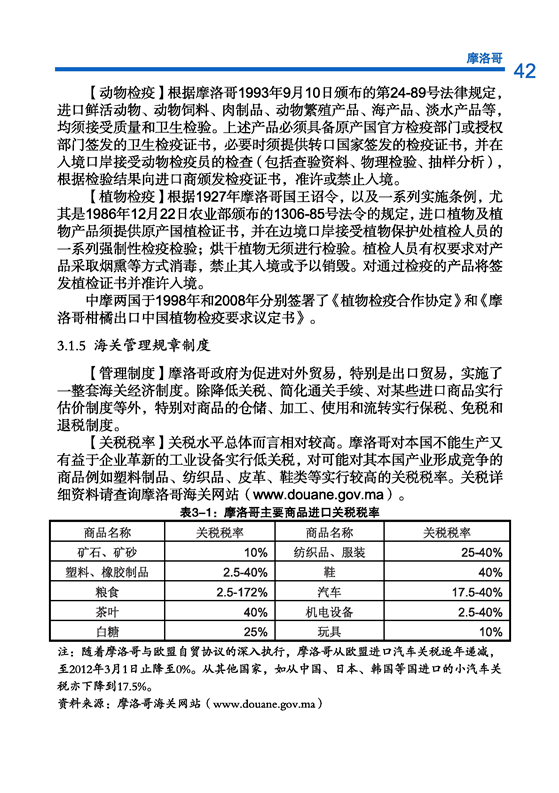 摩洛哥 42

【动物检疫】根据摩洛哥1993年9月10日颁布的第24-89号法律规定，进口鲜活动物、动物饲料、肉制品、动物繁殖产品、海产品、淡水产品等，均须接受质量和卫生检验。上述产品必须具备原产国官方检疫部门或授权部门签发的卫生检疫证书，必要时须提供转口国家签发的检疫证书，并在入境口岸接受动物检疫员的检查（包括查验资料、物理检验、抽样分析），根据检验结果向进口商颁发检疫证书，准许或禁止入境。

【植物检疫】根据1927年摩洛哥国王诏令，以及一系列实施条例，尤其是1986年12月22日农业部颁布的1306-85号法令的规定，进口植物及植物产品须提供原产国植检证书，并在边境口岸接受植物保护处植检人员的一系列强制性检疫检验；烘干植物无须进行检验。植检人员有权要求对产品采取烟熏等方式消毒，禁止其入境或予以销毁。对通过检疫的产品将签发植检证书并准许入境。

中摩两国于1998年和2008年分别签署了《植物检疫合作协定》和《摩洛哥柑橘出口中国植物检疫要求议定书》。

3.1.5 海关管理规章制度

【管理制度】摩洛哥政府为促进对外贸易，特别是出口贸易，实施了一整套海关经济制度。除降低关税、简化通关手续、对某些进口商品实行估价制度等外，特别对商品的仓储、加工、使用和流转实行保税、免税和退税制度。

【关税税率】关税水平总体而言相对较高。摩洛哥对本国不能生产又有益于企业革新的工业设备实行低关税，对可能对其本国产业形成竞争的商品例如塑料制品、纺织品、皮革、鞋类等实行较高的关税税率。关税详细资料请查询摩洛哥海关网站（www.douane.gov.ma）。

表3-1：摩洛哥主要商品进口关税税率

| 商品名称 | 关税税率 | 商品名称 | 关税税率 |
|---|---|---|---|
| 矿石、矿砂 | 10% | 纺织品、服装 | 25-40% |
| 塑料、橡胶制品 | 2.5-40% | 鞋 | 40% |
| 粮食 | 2.5-172% | 汽车 | 17.5-40% |
| 茶叶 | 40% | 机电设备 | 2.5-40% |
| 白糖 | 25% | 玩具 | 10% |

注：随着摩洛哥与欧盟自贸协议的深入执行，摩洛哥从欧盟进口汽车关税逐年递减，至2012年3月1日止降至0%。从其他国家，如从中国、日本、韩国等国进口的小汽车关税亦下降到17.5%。
资料来源：摩洛哥海关网站（www.douane.gov.ma）